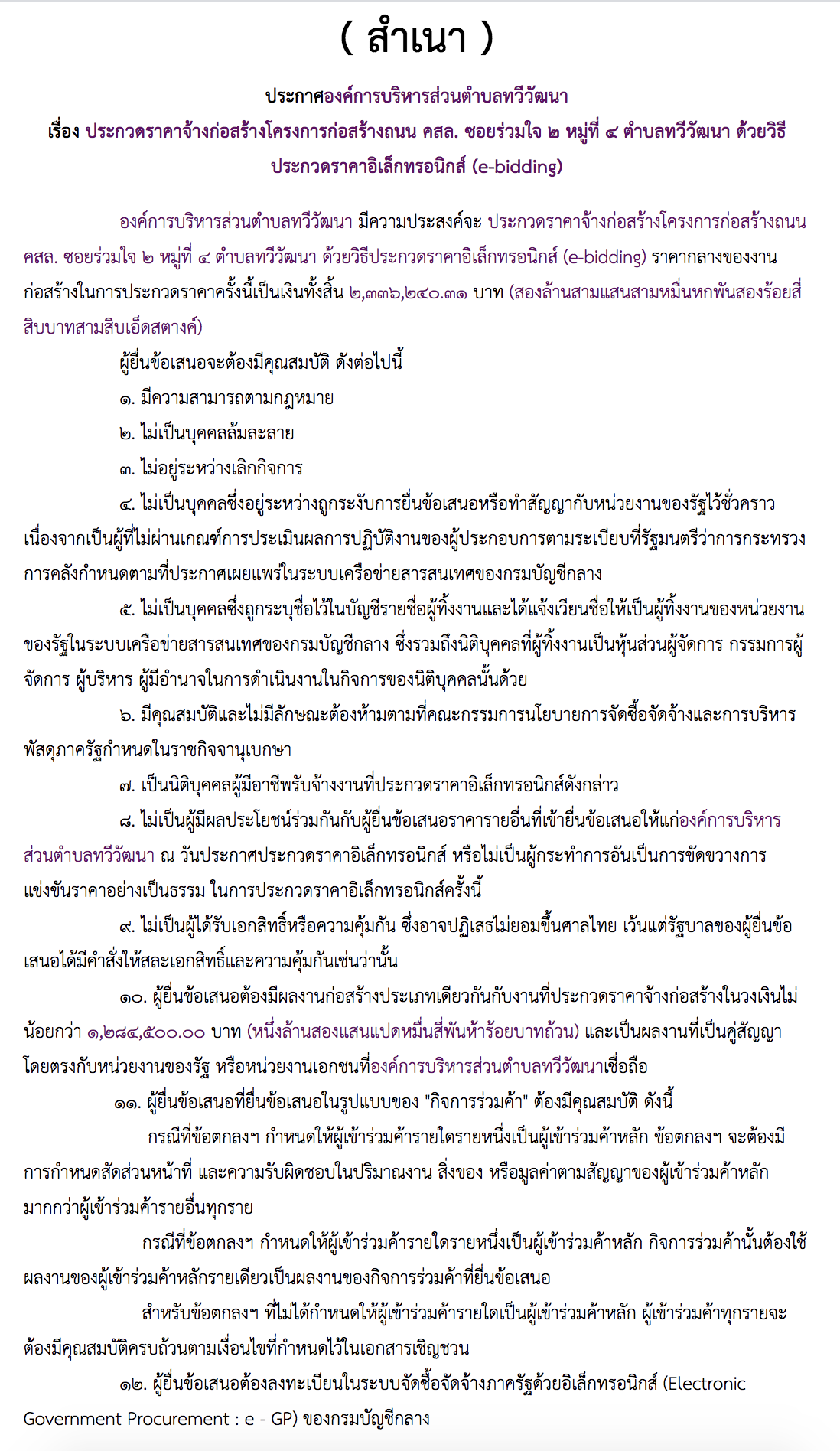 ( สำเนา )

ประกาศองค์การบริหารส่วนตำบลทวีวัฒนา
เรื่อง ประกวดราคาจ้างก่อสร้างโครงการก่อสร้างถนน คสล. ซอยร่วมใจ ๒ หมู่ที่ ๔ ตำบลทวีวัฒนา ด้วยวิธีประกวดราคาอิเล็กทรอนิกส์ (e-bidding)

องค์การบริหารส่วนตำบลทวีวัฒนา มีความประสงค์จะ ประกวดราคาจ้างก่อสร้างโครงการก่อสร้างถนน คสล. ซอยร่วมใจ ๒ หมู่ที่ ๔ ตำบลทวีวัฒนา ด้วยวิธีประกวดราคาอิเล็กทรอนิกส์ (e-bidding) ราคากลางของงานก่อสร้างในการประกวดราคาครั้งนี้เป็นเงินทั้งสิ้น ๒,๓๓๖,๒๔๐.๓๑ บาท (สองล้านสามแสนสามหมื่นหกพันสองร้อยสี่สิบบาทสามสิบเอ็ดสตางค์)

ผู้ยื่นข้อเสนอจะต้องมีคุณสมบัติ ดังต่อไปนี้

๑. มีความสามารถตามกฎหมาย

๒. ไม่เป็นบุคคลล้มละลาย

๓. ไม่อยู่ระหว่างเลิกกิจการ

๔. ไม่เป็นบุคคลซึ่งอยู่ระหว่างถูกระงับการยื่นข้อเสนอหรือทำสัญญากับหน่วยงานของรัฐไว้ชั่วคราว เนื่องจากเป็นผู้ที่ไม่ผ่านเกณฑ์การประเมินผลการปฏิบัติงานของผู้ประกอบการตามระเบียบที่รัฐมนตรีว่าการกระทรวงการคลังกำหนดตามที่ประกาศเผยแพร่ในระบบเครือข่ายสารสนเทศของกรมบัญชีกลาง

๕. ไม่เป็นบุคคลซึ่งถูกระบุชื่อไว้ในบัญชีรายชื่อผู้ทิ้งงานและได้แจ้งเวียนชื่อให้เป็นผู้ทิ้งงานของหน่วยงานของรัฐในระบบเครือข่ายสารสนเทศของกรมบัญชีกลาง ซึ่งรวมถึงนิติบุคคลที่ผู้ทิ้งงานเป็นหุ้นส่วนผู้จัดการ กรรมการผู้จัดการ ผู้บริหาร ผู้มีอำนาจในการดำเนินงานในกิจการของนิติบุคคลนั้นด้วย

๖. มีคุณสมบัติและไม่มีลักษณะต้องห้ามตามที่คณะกรรมการนโยบายการจัดซื้อจัดจ้างและการบริหารพัสดุภาครัฐกำหนดในราชกิจจานุเบกษา

๗. เป็นนิติบุคคลผู้มีอาชีพรับจ้างงานที่ประกวดราคาอิเล็กทรอนิกส์ดังกล่าว

๘. ไม่เป็นผู้มีผลประโยชน์ร่วมกันกับผู้ยื่นข้อเสนอราคารายอื่นที่เข้ายื่นข้อเสนอให้แก่องค์การบริหารส่วนตำบลทวีวัฒนา ณ วันประกาศประกวดราคาอิเล็กทรอนิกส์ หรือไม่เป็นผู้กระทำการอันเป็นการขัดขวางการแข่งขันราคาอย่างเป็นธรรม ในการประกวดราคาอิเล็กทรอนิกส์ครั้งนี้

๙. ไม่เป็นผู้ได้รับเอกสิทธิ์หรือความคุ้มกัน ซึ่งอาจปฏิเสธไม่ยอมขึ้นศาลไทย เว้นแต่รัฐบาลของผู้ยื่นข้อเสนอได้มีคำสั่งให้สละเอกสิทธิ์และความคุ้มกันเช่นว่านั้น

๑๐. ผู้ยื่นข้อเสนอต้องมีผลงานก่อสร้างประเภทเดียวกันกับงานที่ประกวดราคาจ้างก่อสร้างในวงเงินไม่น้อยกว่า ๑,๒๘๔,๕๐๐.๐๐ บาท (หนึ่งล้านสองแสนแปดหมื่นสี่พันห้าร้อยบาทถ้วน) และเป็นผลงานที่เป็นคู่สัญญาโดยตรงกับหน่วยงานของรัฐ หรือหน่วยงานเอกชนที่องค์การบริหารส่วนตำบลทวีวัฒนาเชื่อถือ

๑๑. ผู้ยื่นข้อเสนอที่ยื่นข้อเสนอในรูปแบบของ "กิจการร่วมค้า" ต้องมีคุณสมบัติ ดังนี้

กรณีที่ข้อตกลงฯ กำหนดให้ผู้เข้าร่วมค้ารายใดรายหนึ่งเป็นผู้เข้าร่วมค้าหลัก ข้อตกลงฯ จะต้องมีการกำหนดสัดส่วนหน้าที่ และความรับผิดชอบในปริมาณงาน สิ่งของ หรือมูลค่าตามสัญญาของผู้เข้าร่วมค้าหลักมากกว่าผู้เข้าร่วมค้ารายอื่นทุกราย

กรณีที่ข้อตกลงฯ กำหนดให้ผู้เข้าร่วมค้ารายใดรายหนึ่งเป็นผู้เข้าร่วมค้าหลัก กิจการร่วมค้านั้นต้องใช้ผลงานของผู้เข้าร่วมค้าหลักรายเดียวเป็นผลงานของกิจการร่วมค้าที่ยื่นข้อเสนอ

สำหรับข้อตกลงฯ ที่ไม่ได้กำหนดให้ผู้เข้าร่วมค้ารายใดเป็นผู้เข้าร่วมค้าหลัก ผู้เข้าร่วมค้าทุกรายจะต้องมีคุณสมบัติครบถ้วนตามเงื่อนไขที่กำหนดไว้ในเอกสารเชิญชวน

๑๒. ผู้ยื่นข้อเสนอต้องลงทะเบียนในระบบจัดซื้อจัดจ้างภาครัฐด้วยอิเล็กทรอนิกส์ (Electronic Government Procurement : e - GP) ของกรมบัญชีกลาง